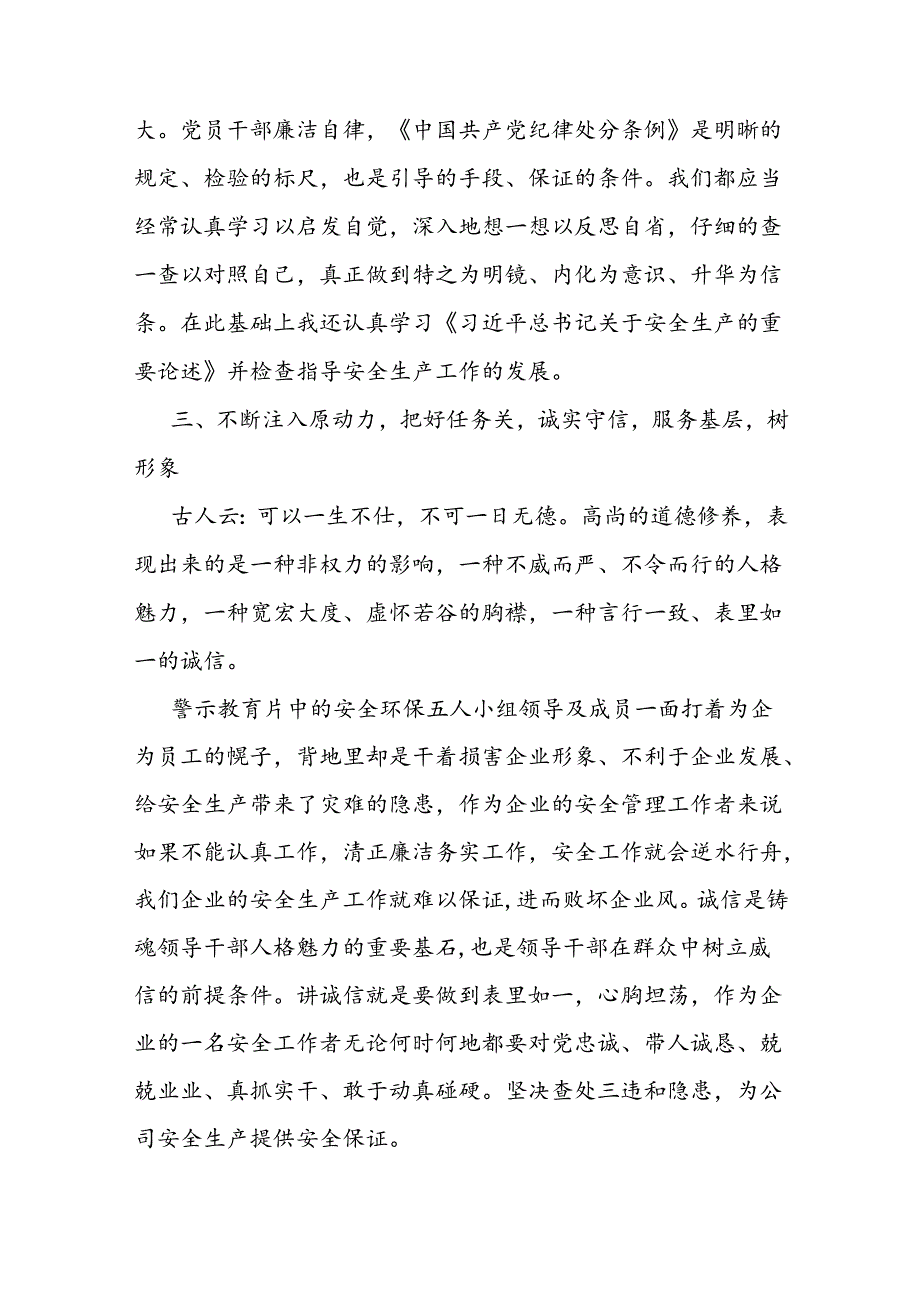 大。党员干部廉洁自律，《中国共产党纪律处分条例》是明晰的规定、检验的标尺，也是引导的手段、保证的条件。我们都应当经常认真学习以启发自觉，深入地想一想以反思自省，仔细的查一查以对照自己，真正做到特之为明镜、内化为意识、升华为信条。在此基础上我还认真学习《习近平总书记关于安全生产的重要论述》并检查指导安全生产工作的发展。

三、不断注入原动力，把好任务关，诚实守信，服务基层，树形象

古人云：可以一生不仕，不可一日无德。高尚的道德修养，表现出来的是一种非权力的影响，一种不威而严、不令而行的人格魅力，一种宽宏大度、虚怀若谷的胸襟，一种言行一致、表里如一的诚信。

警示教育片中的安全环保五人小组领导及成员一面打着为企为员工的幌子，背地里却是干着损害企业形象、不利于企业发展、给安全生产带来了灾难的隐患，作为企业的安全管理工作者来说如果不能认真工作，清正廉洁务实工作，安全工作就会逆水行舟，我们企业的安全生产工作就难以保证，进而败坏企业风。诚信是铸魂领导干部人格魅力的重要基石，也是领导干部在群众中树立威信的前提条件。讲诚信就是要做到表里如一，心胸坦荡，作为企业的一名安全工作者无论何时何地都要对党忠诚、带人诚恳、兢兢业业、真抓实干、敢于动真碰硬。坚决查处三违和隐患，为公司安全生产提供安全保证。